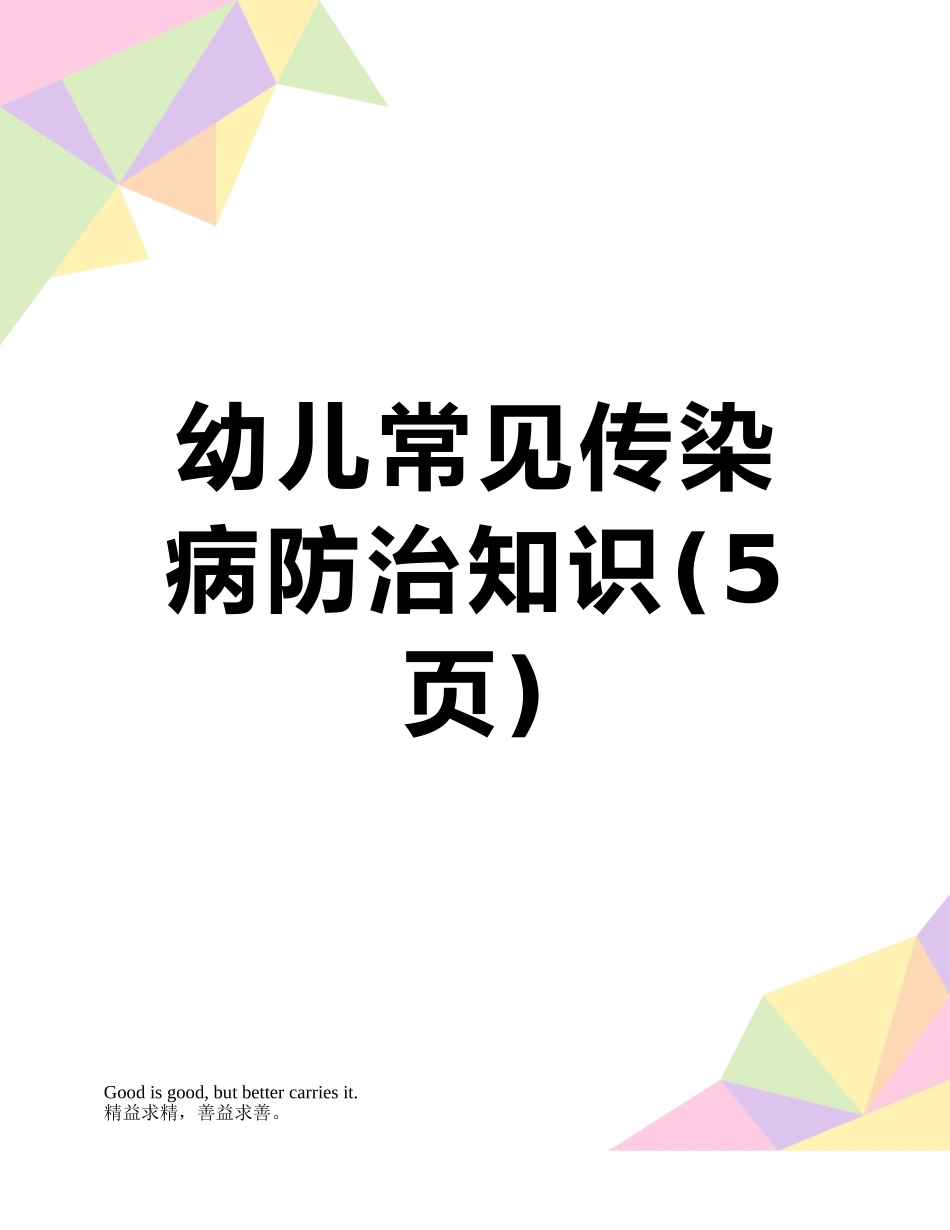 幼儿常见传染病防治知识(5页)

Good is good, but better carries it.
精益求精，善益求善。